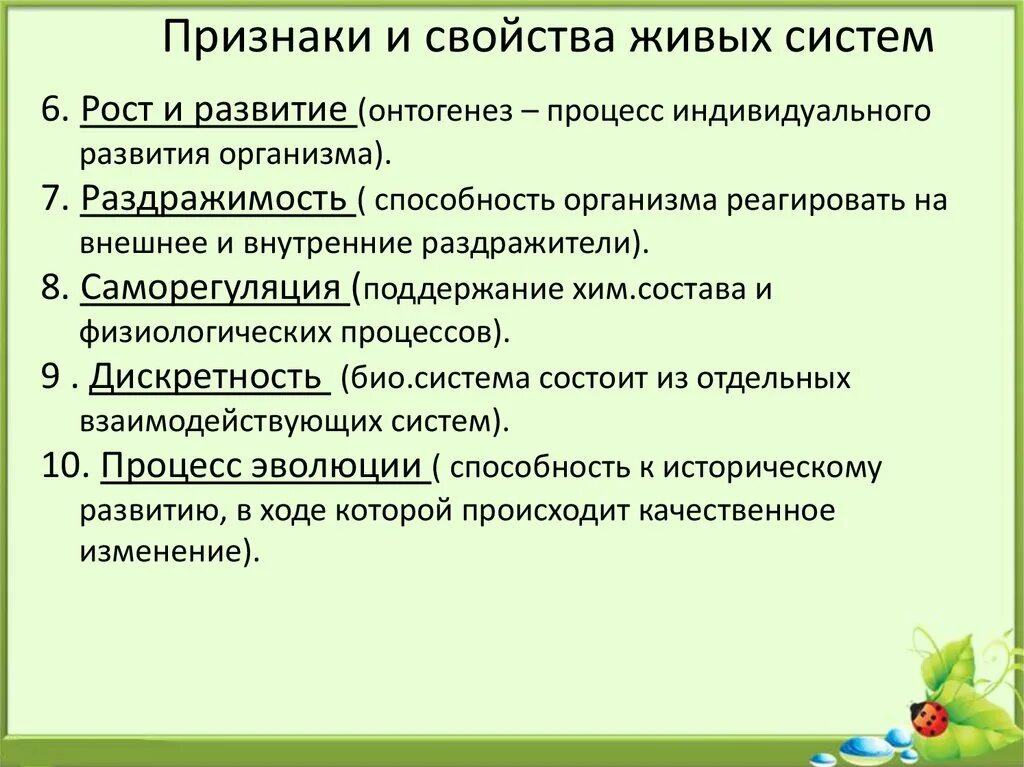 Признаки и свойства живых систем

6. Рост и развитие (онтогенез – процесс индивидуального развития организма).

7. Раздражимость ( способность организма реагировать на внешнее и внутренние раздражители).

8. Саморегуляция (поддержание хим.состава и физиологических процессов).

9 . Дискретность (био.система состоит из отдельных взаимодействующих систем).

10. Процесс эволюции ( способность к историческому развитию, в ходе которой происходит качественное изменение).